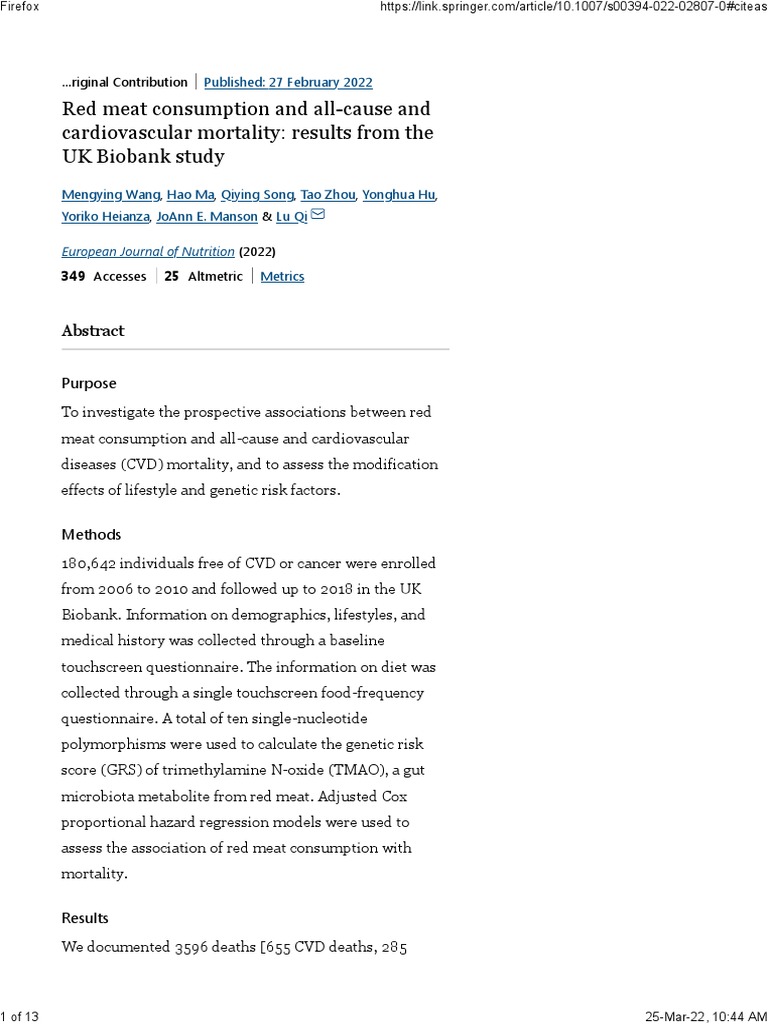 Firefox https://link.springer.com/article/10.1007/s00394-022-02807-0#citeas

...riginal Contribution | Published: 27 February 2022

Red meat consumption and all-cause and cardiovascular mortality: results from the UK Biobank study

Mengying Wang, Hao Ma, Qiying Song, Tao Zhou, Yonghua Hu, Yoriko Heianza, JoAnn E. Manson & Lu Qi

European Journal of Nutrition (2022)

349 Accesses | 25 Altmetric | Metrics

Abstract

Purpose

To investigate the prospective associations between red meat consumption and all-cause and cardiovascular diseases (CVD) mortality, and to assess the modification effects of lifestyle and genetic risk factors.

Methods

180,642 individuals free of CVD or cancer were enrolled from 2006 to 2010 and followed up to 2018 in the UK Biobank. Information on demographics, lifestyles, and medical history was collected through a baseline touchscreen questionnaire. The information on diet was collected through a single touchscreen food-frequency questionnaire. A total of ten single-nucleotide polymorphisms were used to calculate the genetic risk score (GRS) of trimethylamine N-oxide (TMAO), a gut microbiota metabolite from red meat. Adjusted Cox proportional hazard regression models were used to assess the association of red meat consumption with mortality.

Results

We documented 3596 deaths [655 CVD deaths, 285

1 of 13 25-Mar-22, 10:44 AM